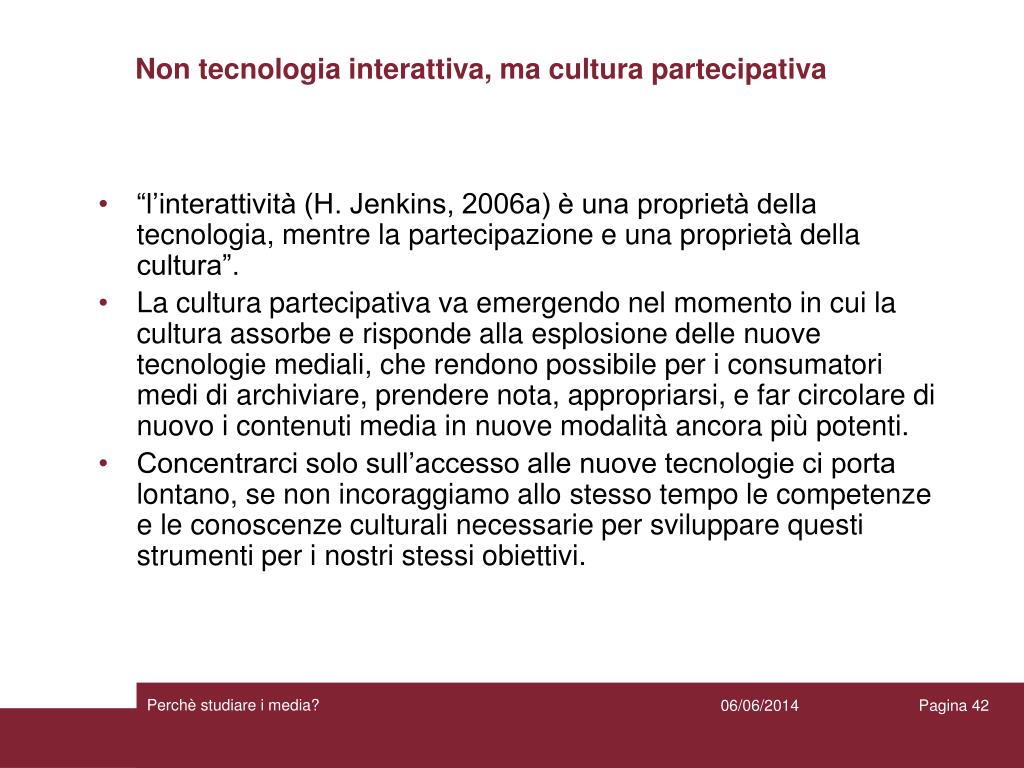 Non tecnologia interattiva, ma cultura partecipativa

• “l’interattività (H. Jenkins, 2006a) è una proprietà della tecnologia, mentre la partecipazione e una proprietà della cultura”.
• La cultura partecipativa va emergendo nel momento in cui la cultura assorbe e risponde alla esplosione delle nuove tecnologie mediali, che rendono possibile per i consumatori medi di archiviare, prendere nota, appropriarsi, e far circolare di nuovo i contenuti media in nuove modalità ancora più potenti.
• Concentrarci solo sull’accesso alle nuove tecnologie ci porta lontano, se non incoraggiamo allo stesso tempo le competenze e le conoscenze culturali necessarie per sviluppare questi strumenti per i nostri stessi obiettivi.

Perchè studiare i media? 06/06/2014 Pagina 42